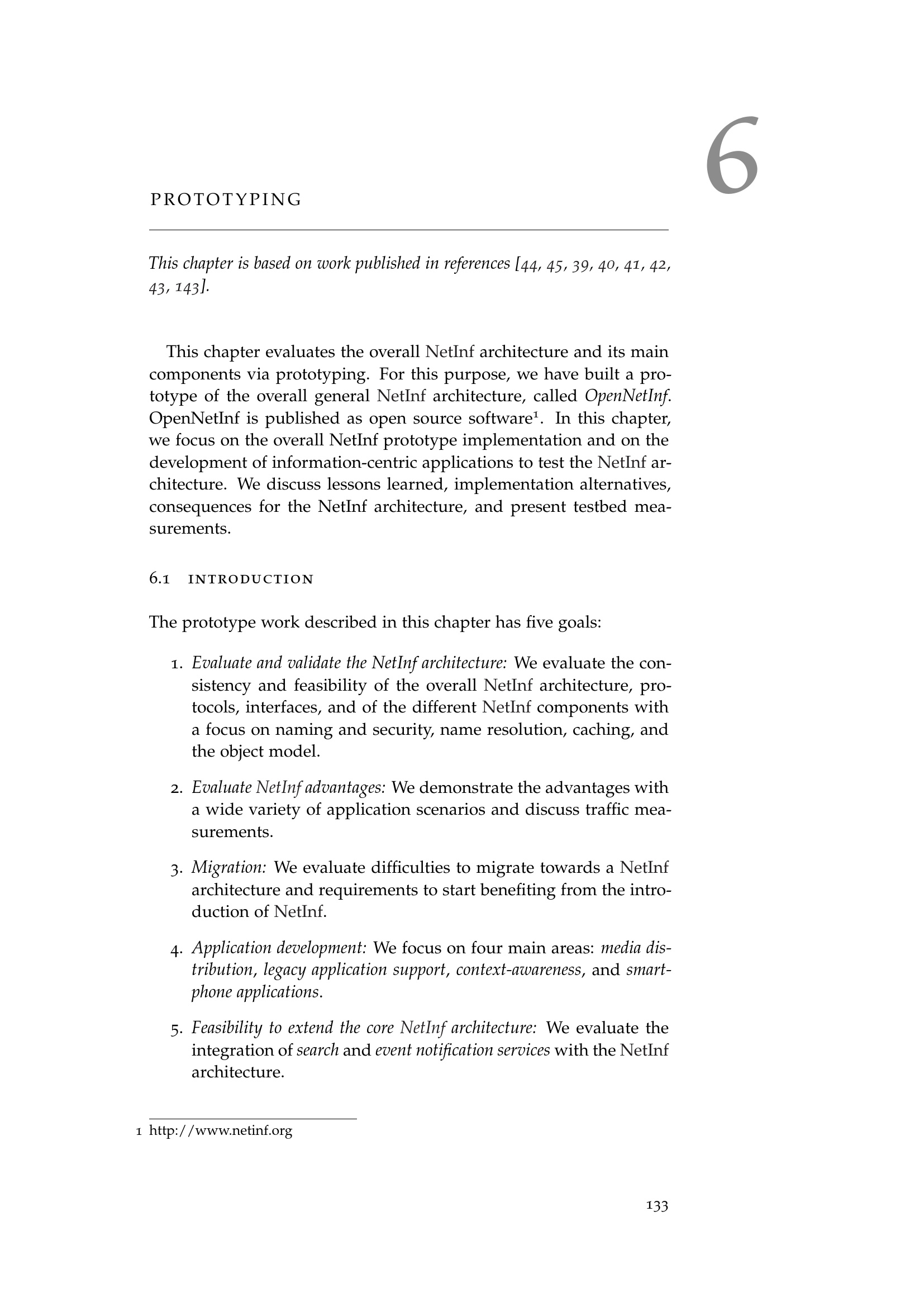 6

PROTOTYPING

This chapter is based on work published in references [44, 45, 39, 40, 41, 42, 43, 143].

This chapter evaluates the overall NetInf architecture and its main components via prototyping. For this purpose, we have built a prototype of the overall general NetInf architecture, called OpenNetInf. OpenNetInf is published as open source software$^{1}$. In this chapter, we focus on the overall NetInf prototype implementation and on the development of information-centric applications to test the NetInf architecture. We discuss lessons learned, implementation alternatives, consequences for the NetInf architecture, and present testbed measurements.

6.1 INTRODUCTION

The prototype work described in this chapter has five goals:

1. Evaluate and validate the NetInf architecture: We evaluate the consistency and feasibility of the overall NetInf architecture, protocols, interfaces, and of the different NetInf components with a focus on naming and security, name resolution, caching, and the object model.

2. Evaluate NetInf advantages: We demonstrate the advantages with a wide variety of application scenarios and discuss traffic measurements.

3. Migration: We evaluate difficulties to migrate towards a NetInf architecture and requirements to start benefiting from the introduction of NetInf.

4. Application development: We focus on four main areas: media distribution, legacy application support, context-awareness, and smartphone applications.

5. Feasibility to extend the core NetInf architecture: We evaluate the integration of search and event notification services with the NetInf architecture.

1 http://www.netinf.org

133